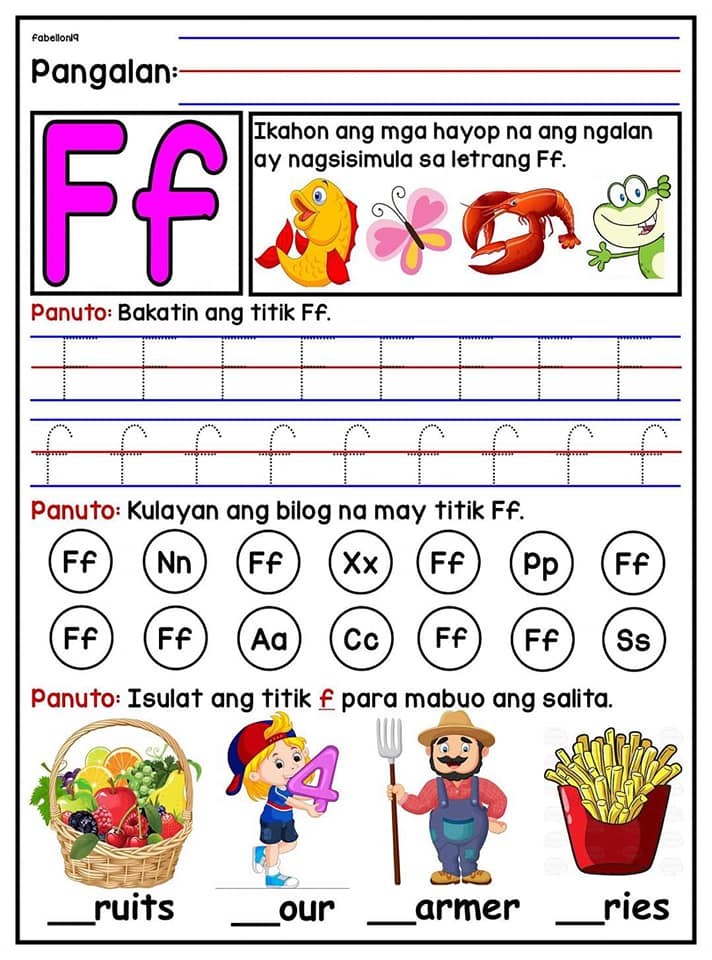 fabellon19

Pangalan:

Ff

Ikahon ang mga hayop na ang ngalan ay nagsisimula sa letrang Ff.

Panuto: Bakatin ang titik Ff.

F F F F F F F F

f f f f f f f f f

Panuto: Kulayan ang bilog na may titik Ff.

Ff Nn Ff Xx Ff Pp Ff

Ff Ff Aa Cc Ff Ff Ss

Panuto: Isulat ang titik f para mabuo ang salita.

4

__ruits __our __armer __ries